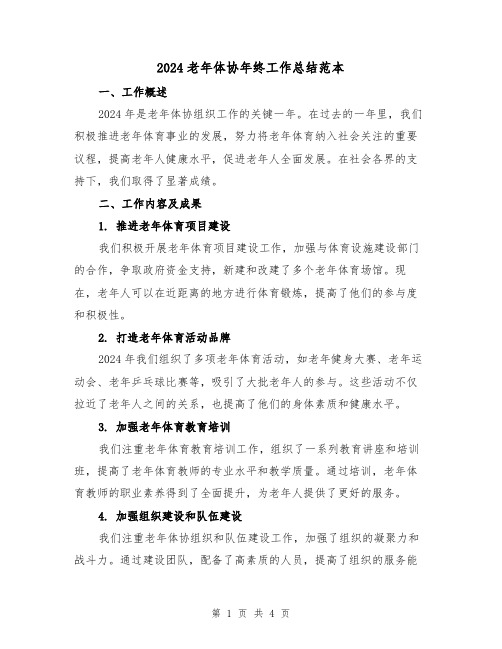 2024 老年体协年终工作总结范本

一、工作概述

2024 年是老年体协组织工作的关键一年。在过去的一年里，我们积极推进老年体育事业的发展，努力将老年体育纳入社会关注的重要议程，提高老年人健康水平，促进老年人全面发展。在社会各界的支持下，我们取得了显著成绩。

二、工作内容及成果

1. 推进老年体育项目建设

我们积极开展老年体育项目建设工作，加强与体育设施建设部门的合作，争取政府资金支持，新建和改建了多个老年体育场馆。现在，老年人可以在近距离的地方进行体育锻炼，提高了他们的参与度和积极性。

2. 打造老年体育活动品牌

2024 年我们组织了多项老年体育活动，如老年健身大赛、老年运动会、老年乒乓球比赛等，吸引了大批老年人的参与。这些活动不仅拉近了老年人之间的关系，也提高了他们的身体素质和健康水平。

3. 加强老年体育教育培训

我们注重老年体育教育培训工作，组织了一系列教育讲座和培训班，提高了老年体育教师的专业水平和教学质量。通过培训，老年体育教师的职业素养得到了全面提升，为老年人提供了更好的服务。

4. 加强组织建设和队伍建设

我们注重老年体协组织和队伍建设工作，加强了组织的凝聚力和战斗力。通过建设团队，配备了高素质的人员，提高了组织的服务能

第 1 页 共 4 页